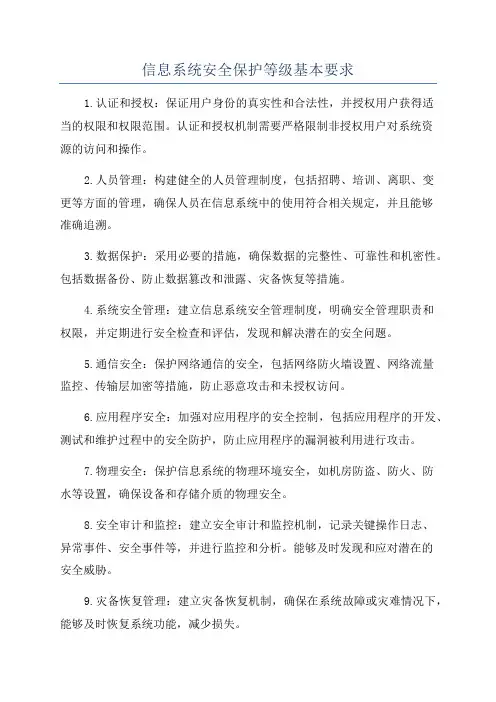 信息系统安全保护等级基本要求

1.认证和授权：保证用户身份的真实性和合法性，并授权用户获得适当的权限和权限范围。认证和授权机制需要严格限制非授权用户对系统资源的访问和操作。

2.人员管理：构建健全的人员管理制度，包括招聘、培训、离职、变更等方面的管理，确保人员在信息系统中的使用符合相关规定，并且能够准确追溯。

3.数据保护：采用必要的措施，确保数据的完整性、可靠性和机密性。包括数据备份、防止数据篡改和泄露、灾备恢复等措施。

4.系统安全管理：建立信息系统安全管理制度，明确安全管理职责和权限，并定期进行安全检查和评估，发现和解决潜在的安全问题。

5.通信安全：保护网络通信的安全，包括网络防火墙设置、网络流量监控、传输层加密等措施，防止恶意攻击和未授权访问。

6.应用程序安全：加强对应用程序的安全控制，包括应用程序的开发、测试和维护过程中的安全防护，防止应用程序的漏洞被利用进行攻击。

7.物理安全：保护信息系统的物理环境安全，如机房防盗、防火、防水等设置，确保设备和存储介质的物理安全。

8.安全审计和监控：建立安全审计和监控机制，记录关键操作日志、异常事件、安全事件等，并进行监控和分析。能够及时发现和应对潜在的安全威胁。

9.灾备恢复管理：建立灾备恢复机制，确保在系统故障或灾难情况下，能够及时恢复系统功能，减少损失。